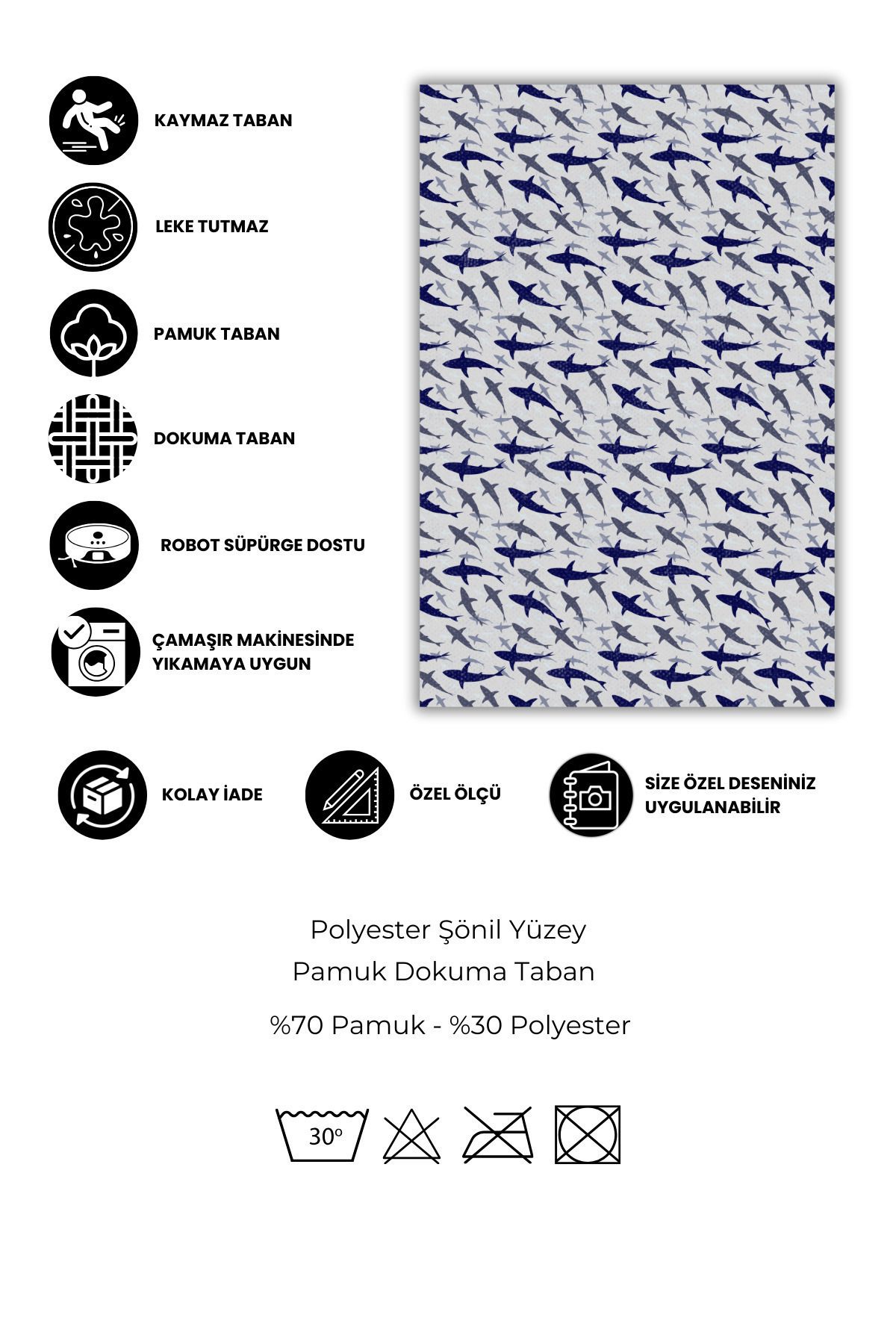 KAYMAZ TABAN

LEKE TUTMAZ

PAMUK TABAN

DOKUMA TABAN

ROBOT SÜPÜRGE DOSTU

ÇAMAŞIR MAKİNESİNDE YIKAMAYA UYGUN

KOLAY İADE

ÖZEL ÖLÇÜ

SİZE ÖZEL DESENİNİZ UYGULANABİLİR

Polyester Şönil Yüzey
Pamuk Dokuma Taban

%70 Pamuk - %30 Polyester

30°